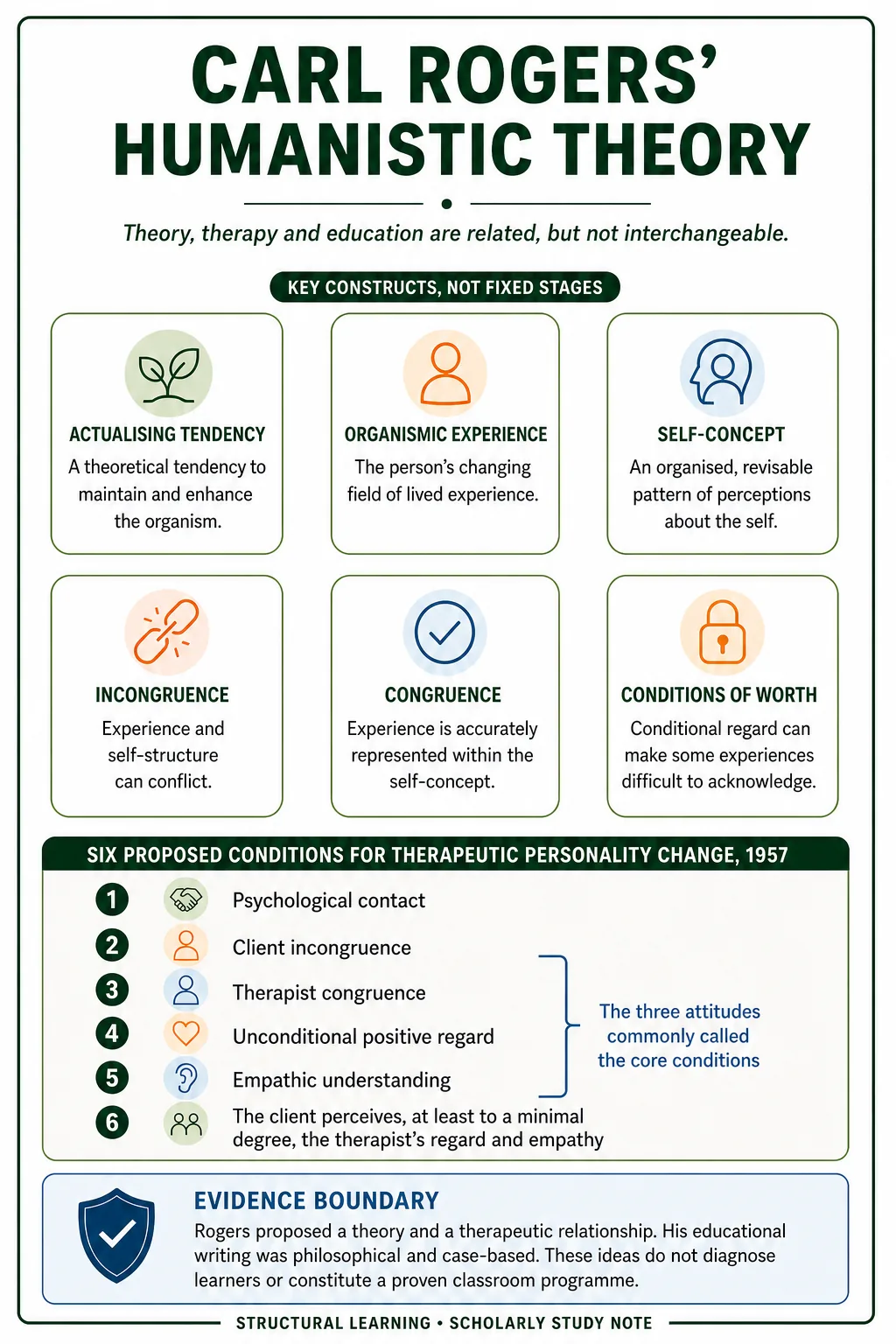 CARL ROGERS' HUMANISTIC THEORY

Theory, therapy and education are related, but not interchangeable.

KEY CONSTRUCTS, NOT FIXED STAGES

ACTUALISING TENDENCY
A theoretical tendency to maintain and enhance the organism.

ORGANISMIC EXPERIENCE
The person's changing field of lived experience.

SELF-CONCEPT
An organised, revisable pattern of perceptions about the self.

INCONGRUENCE
Experience and self-structure can conflict.

CONGRUENCE
Experience is accurately represented within the self-concept.

CONDITIONS OF WORTH
Conditional regard can make some experiences difficult to acknowledge.

SIX PROPOSED CONDITIONS FOR THERAPEUTIC PERSONALITY CHANGE, 1957

1 Psychological contact
2 Client incongruence
3 Therapist congruence
4 Unconditional positive regard
5 Empathic understanding
6 The client perceives, at least to a minimal degree, the therapist's regard and empathy

The three attitudes commonly called the core conditions

EVIDENCE BOUNDARY
Rogers proposed a theory and a therapeutic relationship. His educational writing was philosophical and case-based. These ideas do not diagnose learners or constitute a proven classroom programme.

STRUCTURAL LEARNING • SCHOLARLY STUDY NOTE